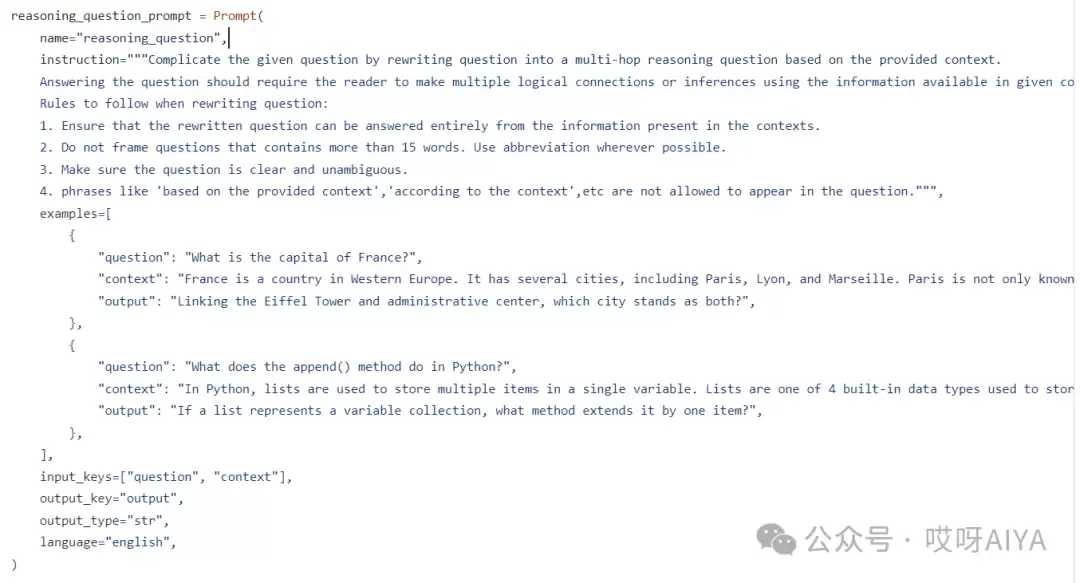 reasoning_question_prompt = Prompt(
    name="reasoning_question",
    instruction="""Complicate the given question by rewriting question into a multi-hop reasoning question based on the provided context.
    Answering the question should require the reader to make multiple logical connections or inferences using the information available in given co
    Rules to follow when rewriting question:
    1. Ensure that the rewritten question can be answered entirely from the information present in the contexts.
    2. Do not frame questions that contains more than 15 words. Use abbreviation wherever possible.
    3. Make sure the question is clear and unambiguous.
    4. phrases like 'based on the provided context','according to the context',etc are not allowed to appear in the question.""",
    examples=[
        {
            "question": "What is the capital of France?",
            "context": "France is a country in Western Europe. It has several cities, including Paris, Lyon, and Marseille. Paris is not only known
            "output": "Linking the Eiffel Tower and administrative center, which city stands as both?",
        },
        {
            "question": "What does the append() method do in Python?",
            "context": "In Python, lists are used to store multiple items in a single variable. Lists are one of 4 built-in data types used to stor
            "output": "If a list represents a variable collection, what method extends it by one item?",
        },
    ],
    input_keys=["question", "context"],
    output_key="output",
    output_type="str",
    language="english",
)

公众号 · 哎呀AIYA